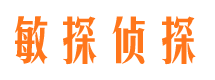 敏探侦探